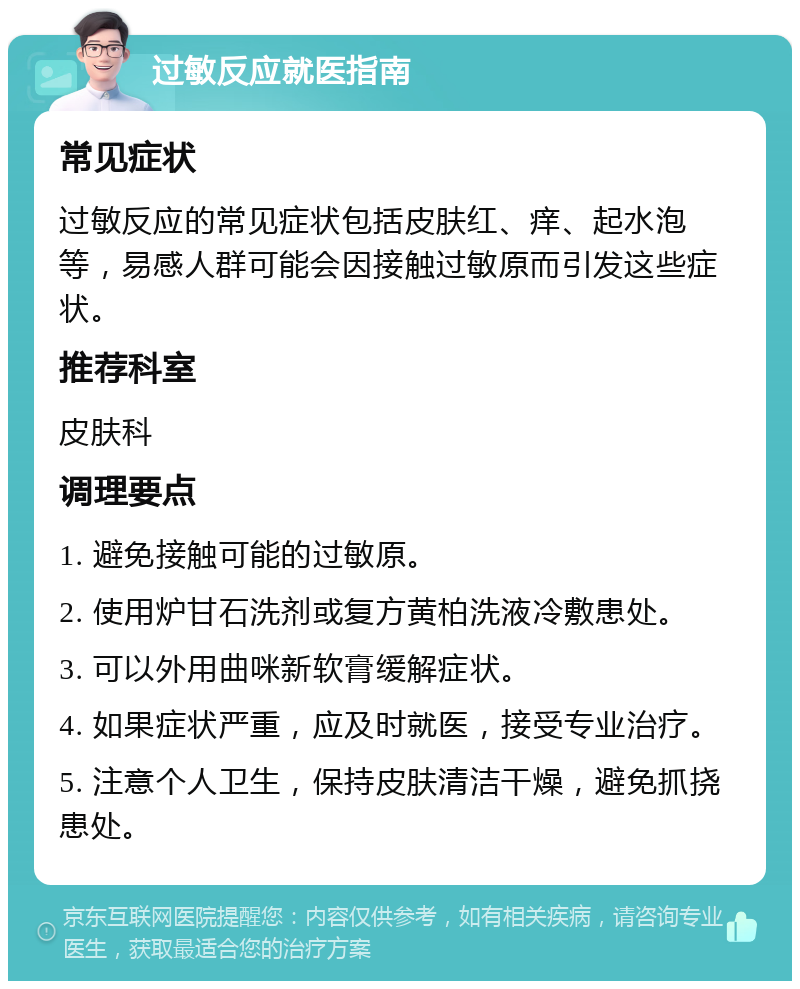 过敏反应就医指南

常见症状

过敏反应的常见症状包括皮肤红、痒、起水泡等，易感人群可能会因接触过敏原而引发这些症状。

推荐科室

皮肤科

调理要点

1. 避免接触可能的过敏原。

2. 使用炉甘石洗剂或复方黄柏洗液冷敷患处。

3. 可以外用曲咪新软膏缓解症状。

4. 如果症状严重，应及时就医，接受专业治疗。

5. 注意个人卫生，保持皮肤清洁干燥，避免抓挠患处。

京东互联网医院提醒您：内容仅供参考，如有相关疾病，请咨询专业医生，获取最适合您的治疗方案